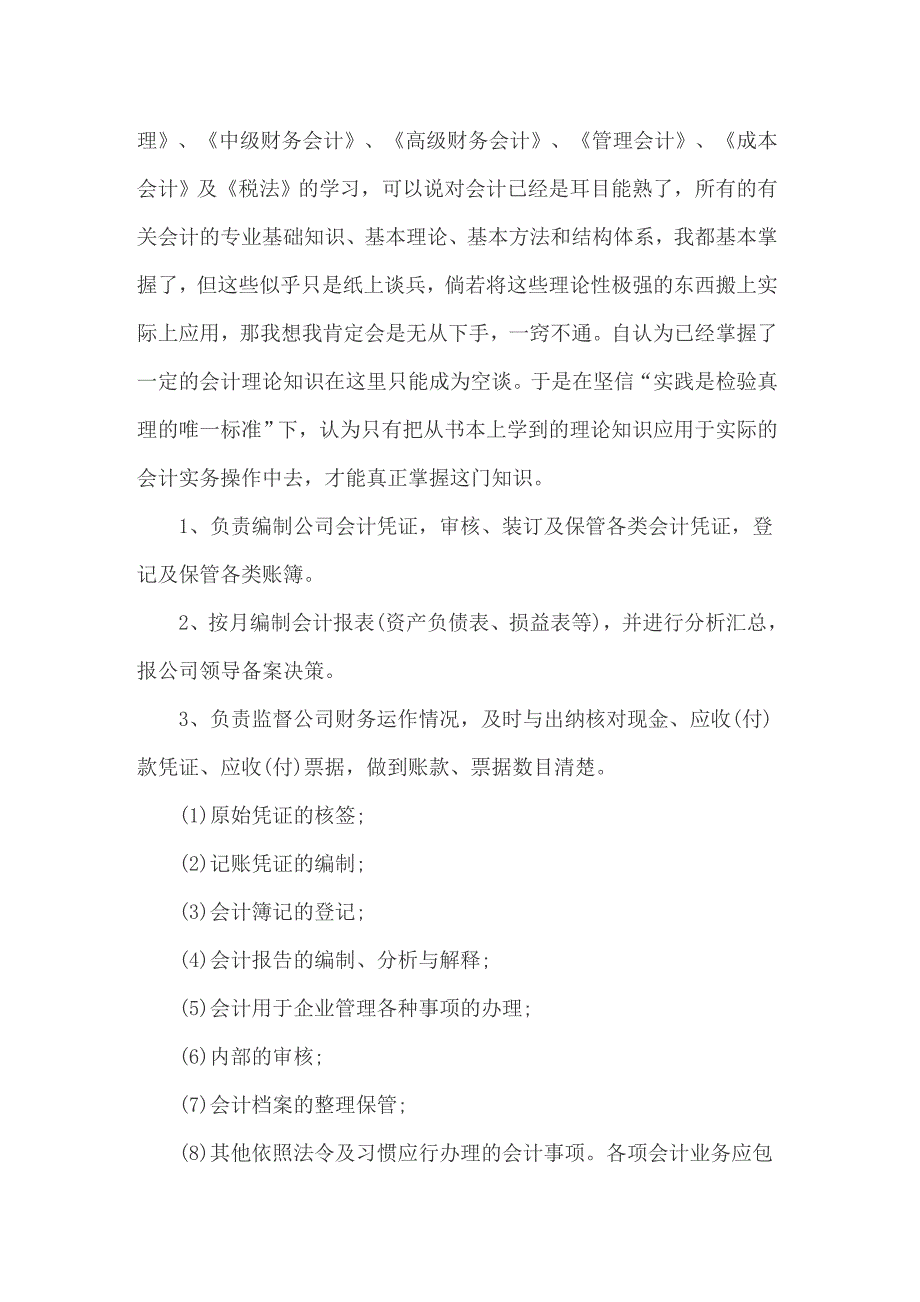 理》、《中级财务会计》、《高级财务会计》、《管理会计》、《成本会计》及《税法》的学习，可以说对会计已经是耳目能熟了，所有的有关会计的专业基础知识、基本理论、基本方法和结构体系，我都基本掌握了，但这些似乎只是纸上谈兵，倘若将这些理论性极强的东西搬上实际上应用，那我想我肯定会是无从下手，一窍不通。自认为已经掌握了一定的会计理论知识在这里只能成为空谈。于是在坚信“实践是检验真理的唯一标准”下，认为只有把从书本上学到的理论知识应用于实际的会计实务操作中去，才能真正掌握这门知识。

1、负责编制公司会计凭证，审核、装订及保管各类会计凭证，登记及保管各类账簿。

2、按月编制会计报表(资产负债表、损益表等)，并进行分析汇总，报公司领导备案决策。

3、负责监督公司财务运作情况，及时与出纳核对现金、应收(付)款凭证、应收(付)票据，做到账款、票据数目清楚。

(1)原始凭证的核签;

(2)记账凭证的编制;

(3)会计簿记的登记;

(4)会计报告的编制、分析与解释;

(5)会计用于企业管理各种事项的办理;

(6)内部的审核;

(7)会计档案的整理保管;

(8)其他依照法令及习惯应行办理的会计事项。各项会计业务应包